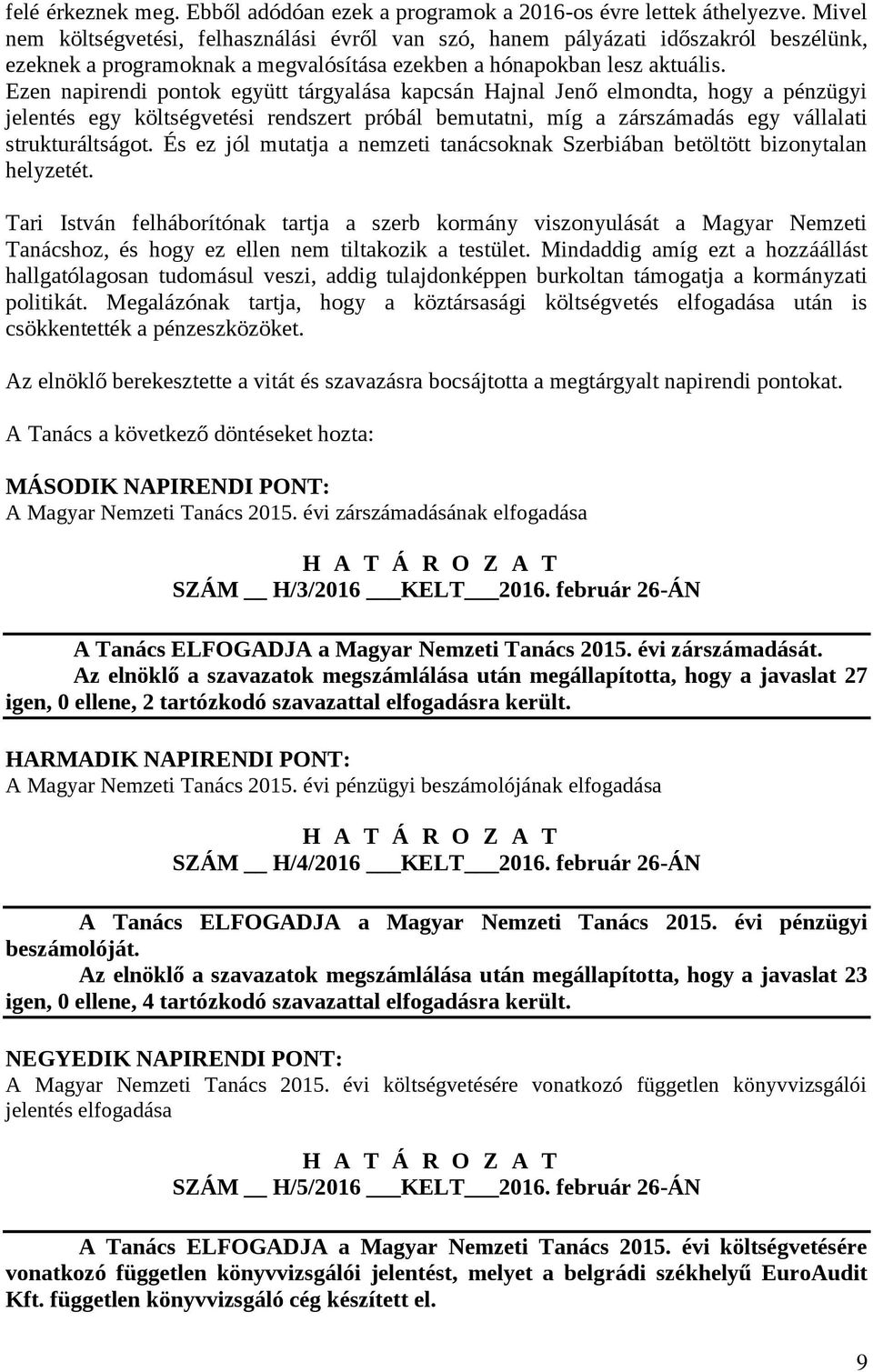 felé érkeznek meg. Ebből adódóan ezek a programok a 2016-os évre lettek áthelyezve. Mivel nem költségvetési, felhasználási évről van szó, hanem pályázati időszakról beszélünk, ezeknek a programoknak a megvalósítása ezekben a hónapokban lesz aktuális.
Ezen napirendi pontok együtt tárgyalása kapcsán Hajnal Jenő elmondta, hogy a pénzügyi jelentés egy költségvetési rendszert próbál bemutatni, míg a zárszámadás egy vállalati strukturáltságot. És ez jól mutatja a nemzeti tanácsoknak Szerbiában betöltött bizonytalan helyzetét.

Tari István felháborítónak tartja a szerb kormány viszonyulását a Magyar Nemzeti Tanácshoz, és hogy ez ellen nem tiltakozik a testület. Mindaddig amíg ezt a hozzáállást hallgatólagosan tudomásul veszi, addig tulajdonképpen burkoltan támogatja a kormányzati politikát. Megalázónak tartja, hogy a köztársasági költségvetés elfogadása után is csökkentették a pénzeszközöket.

Az elnöklő berekesztette a vitát és szavazásra bocsájtotta a megtárgyalt napirendi pontokat.

A Tanács a következő döntéseket hozta:

MÁSODIK NAPIRENDI PONT:
A Magyar Nemzeti Tanács 2015. évi zárszámadásának elfogadása

H A T Á R O Z A T
SZÁM __ H/3/2016 ___KELT___2016. február 26-ÁN

A Tanács ELFOGADJA a Magyar Nemzeti Tanács 2015. évi zárszámadását.
Az elnöklő a szavazatok megszámlálása után megállapította, hogy a javaslat 27 igen, 0 ellene, 2 tartózkodó szavazattal elfogadásra került.

HARMADIK NAPIRENDI PONT:
A Magyar Nemzeti Tanács 2015. évi pénzügyi beszámolójának elfogadása

H A T Á R O Z A T
SZÁM __ H/4/2016 ___KELT___2016. február 26-ÁN

A Tanács ELFOGADJA a Magyar Nemzeti Tanács 2015. évi pénzügyi beszámolóját.
Az elnöklő a szavazatok megszámlálása után megállapította, hogy a javaslat 23 igen, 0 ellene, 4 tartózkodó szavazattal elfogadásra került.

NEGYEDIK NAPIRENDI PONT:
A Magyar Nemzeti Tanács 2015. évi költségvetésére vonatkozó független könyvvizsgálói jelentés elfogadása

H A T Á R O Z A T
SZÁM __ H/5/2016 ___KELT___2016. február 26-ÁN

A Tanács ELFOGADJA a Magyar Nemzeti Tanács 2015. évi költségvetésére vonatkozó független könyvvizsgálói jelentést, melyet a belgrádi székhelyű EuroAudit Kft. független könyvvizsgáló cég készített el.

9